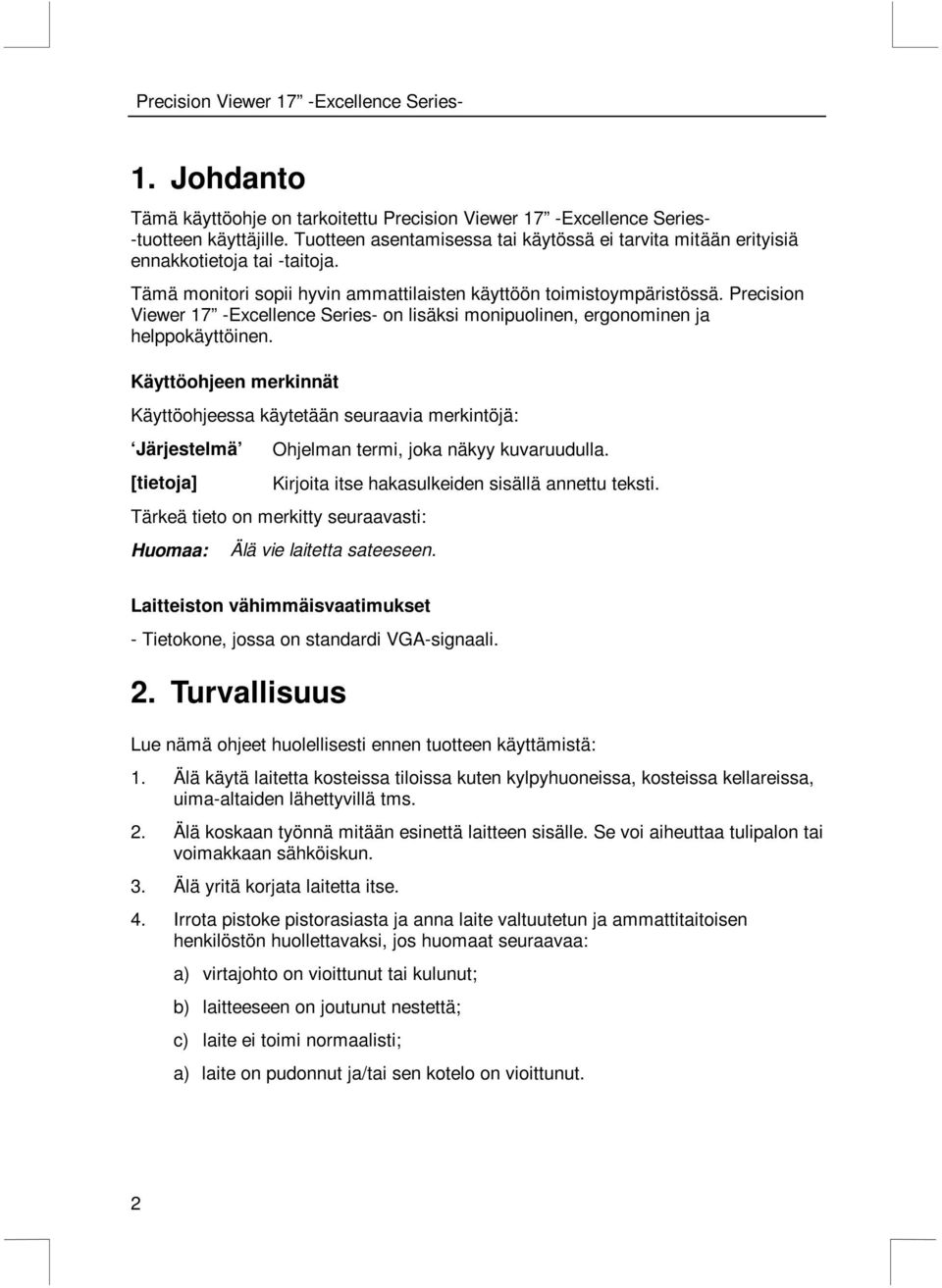 Precision Viewer 17” -Excellence Series-

1. Johdanto

Tämä käyttöohje on tarkoitettu Precision Viewer 17” -Excellence Series- -tuotteen käyttäjille. Tuotteen asentamisessa tai käytössä ei tarvita mitään erityisiä ennakkotietoja tai -taitoja.

Tämä monitori sopii hyvin ammattilaisten käyttöön toimistoympäristössä. Precision Viewer 17” -Excellence Series- on lisäksi monipuolinen, ergonominen ja helppokäyttöinen.

Käyttöohjeen merkinnät

Käyttöohjeessa käytetään seuraavia merkintöjä:

‘Järjestelmä’ Ohjelman termi, joka näkyy kuvaruudulla.

[tietoja] Kirjoita itse hakasulkeiden sisällä annettu teksti.

Tärkeä tieto on merkitty seuraavasti:

Huomaa: Älä vie laitetta sateeseen.

Laitteiston vähimmäisvaatimukset

- Tietokone, jossa on standardi VGA-signaali.

2. Turvallisuus

Lue nämä ohjeet huolellisesti ennen tuotteen käyttämistä:

1. Älä käytä laitetta kosteissa tiloissa kuten kylpyhuoneissa, kosteissa kellareissa, uima-altaiden lähettyvillä tms.

2. Älä koskaan työnnä mitään esinettä laitteen sisälle. Se voi aiheuttaa tulipalon tai voimakkaan sähköiskun.

3. Älä yritä korjata laitetta itse.

4. Irrota pistoke pistorasiasta ja anna laite valtuutetun ja ammattitaitoisen henkilöstön huollettavaksi, jos huomaat seuraavaa:

a) virtajohto on vioittunut tai kulunut;

b) laitteeseen on joutunut nestettä;

c) laite ei toimi normaalisti;

a) laite on pudonnut ja/tai sen kotelo on vioittunut.

2